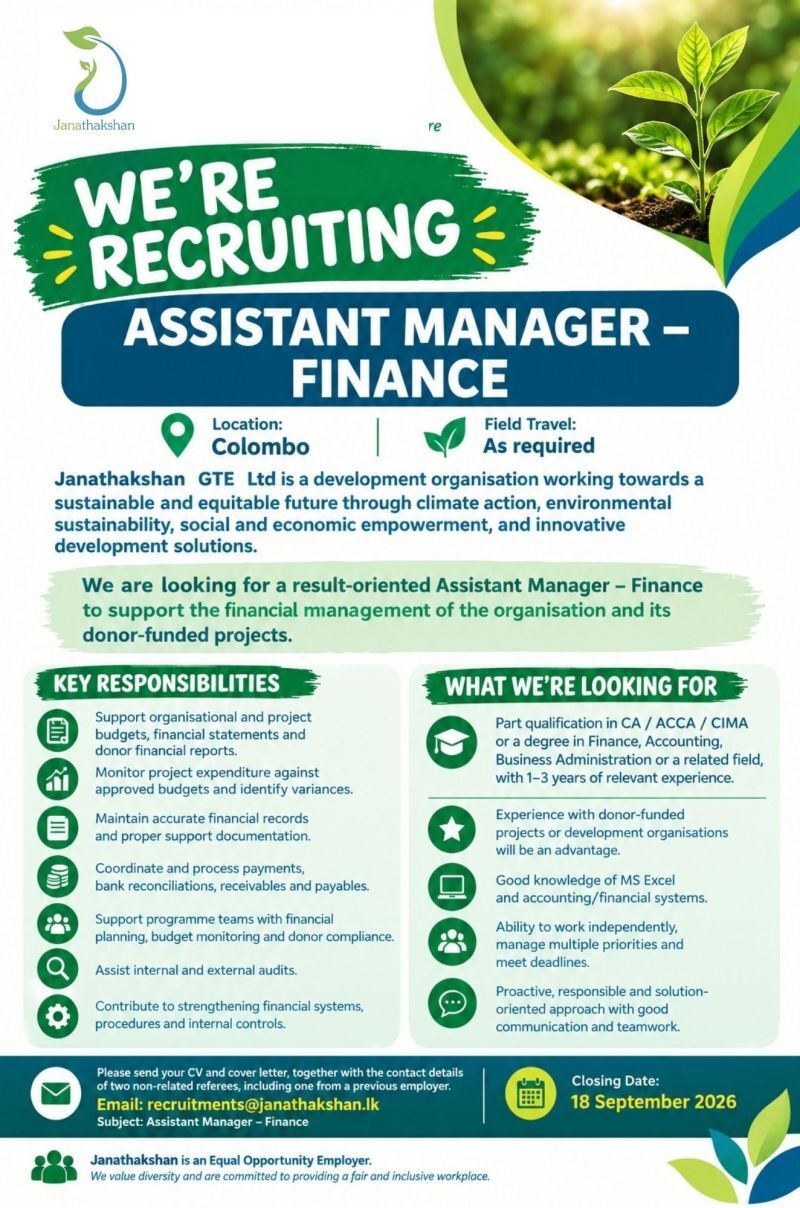 Janathakshan

re

WE'RE RECRUITING

ASSISTANT MANAGER – FINANCE

Location: Colombo

Field Travel: As required

Janathakshan GTE Ltd is a development organisation working towards a sustainable and equitable future through climate action, environmental sustainability, social and economic empowerment, and innovative development solutions.

We are looking for a result-oriented Assistant Manager – Finance to support the financial management of the organisation and its donor-funded projects.

KEY RESPONSIBILITIES

Support organisational and project budgets, financial statements and donor financial reports.

Monitor project expenditure against approved budgets and identify variances.

Maintain accurate financial records and proper support documentation.

Coordinate and process payments, bank reconciliations, receivables and payables.

Support programme teams with financial planning, budget monitoring and donor compliance.

Assist internal and external audits.

Contribute to strengthening financial systems, procedures and internal controls.

WHAT WE'RE LOOKING FOR

Part qualification in CA / ACCA / CIMA or a degree in Finance, Accounting, Business Administration or a related field, with 1–3 years of relevant experience.

Experience with donor-funded projects or development organisations will be an advantage.

Good knowledge of MS Excel and accounting/financial systems.

Ability to work independently, manage multiple priorities and meet deadlines.

Proactive, responsible and solution-oriented approach with good communication and teamwork.

Please send your CV and cover letter, together with the contact details of two non-related referees, including one from a previous employer.

Email: recruitments@janathakshan.lk

Subject: Assistant Manager – Finance

Closing Date: 18 September 2026

Janathakshan is an Equal Opportunity Employer.

We value diversity and are committed to providing a fair and inclusive workplace.